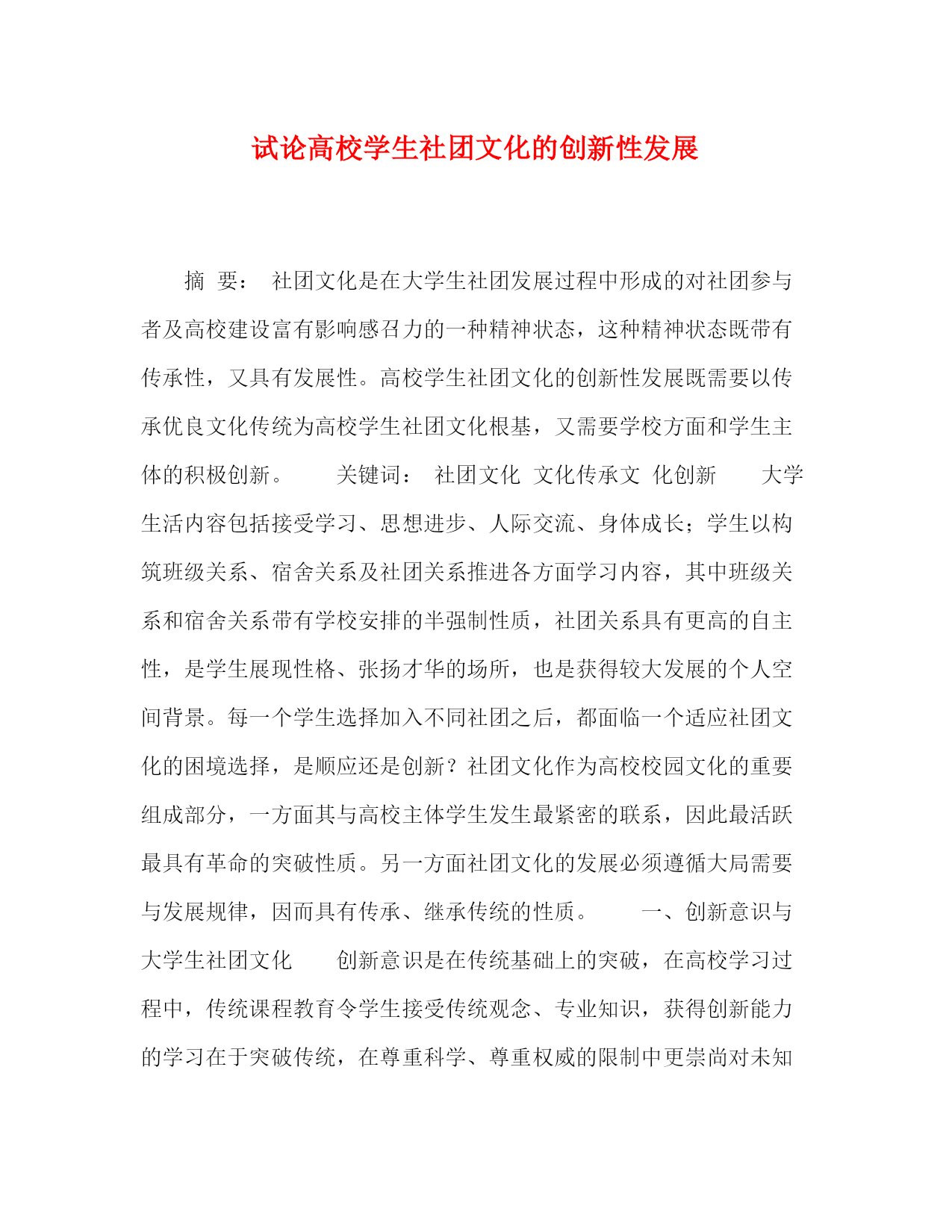 试论高校学生社团文化的创新性发展

摘 要： 社团文化是在大学生社团发展过程中形成的对社团参与者及高校建设富有影响感召力的一种精神状态，这种精神状态既带有传承性，又具有发展性。高校学生社团文化的创新性发展既需要以传承优良文化传统为高校学生社团文化根基，又需要学校方面和学生主体的积极创新。 关键词： 社团文化 文化传承文 化创新 大学生活内容包括接受学习、思想进步、人际交流、身体成长；学生以构筑班级关系、宿舍关系及社团关系推进各方面学习内容，其中班级关系和宿舍关系带有学校安排的半强制性质，社团关系具有更高的自主性，是学生展现性格、张扬才华的场所，也是获得较大发展的个人空间背景。每一个学生选择加入不同社团之后，都面临一个适应社团文化的困境选择，是顺应还是创新？社团文化作为高校校园文化的重要组成部分，一方面其与高校主体学生发生最紧密的联系，因此最活跃最具有革命的突破性质。另一方面社团文化的发展必须遵循大局需要与发展规律，因而具有传承、继承传统的性质。 一、创新意识与大学生社团文化 创新意识是在传统基础上的突破，在高校学习过程中，传统课程教育令学生接受传统观念、专业知识，获得创新能力的学习在于突破传统，在尊重科学、尊重权威的限制中更崇尚对未知